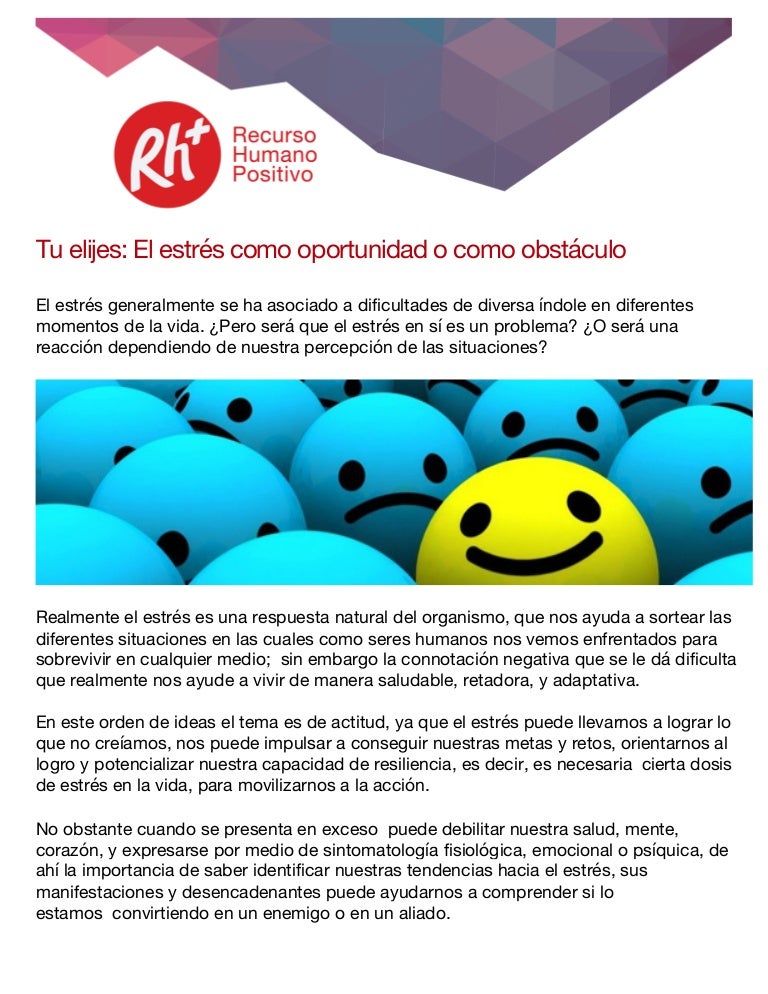 Rh+ Recurso Humano Positivo

Tu elijes: El estrés como oportunidad o como obstáculo

El estrés generalmente se ha asociado a dificultades de diversa índole en diferentes momentos de la vida. ¿Pero será que el estrés en sí es un problema? ¿O será una reacción dependiendo de nuestra percepción de las situaciones?

Realmente el estrés es una respuesta natural del organismo, que nos ayuda a sortear las diferentes situaciones en las cuales como seres humanos nos vemos enfrentados para sobrevivir en cualquier medio; sin embargo la connotación negativa que se le dá dificulta que realmente nos ayude a vivir de manera saludable, retadora, y adaptativa.

En este orden de ideas el tema es de actitud, ya que el estrés puede llevarnos a lograr lo que no creíamos, nos puede impulsar a conseguir nuestras metas y retos, orientarnos al logro y potencializar nuestra capacidad de resiliencia, es decir, es necesaria cierta dosis de estrés en la vida, para movilizarnos a la acción.

No obstante cuando se presenta en exceso puede debilitar nuestra salud, mente, corazón, y expresarse por medio de sintomatología fisiológica, emocional o psíquica, de ahí la importancia de saber identificar nuestras tendencias hacia el estrés, sus manifestaciones y desencadenantes puede ayudarnos a comprender si lo estamos convirtiendo en un enemigo o en un aliado.